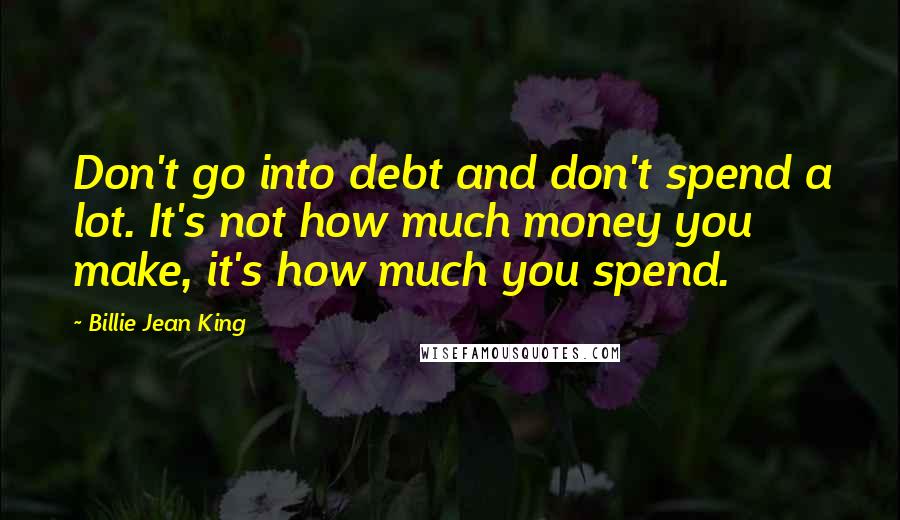 Don't go into debt and don't spend a lot. It's not how much money you make, it's how much you spend.

- Billie Jean King

WISEFAMOUSQUOTES.COM